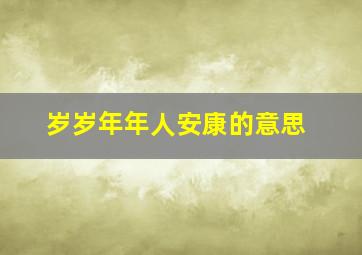 岁岁年年人安康的意思